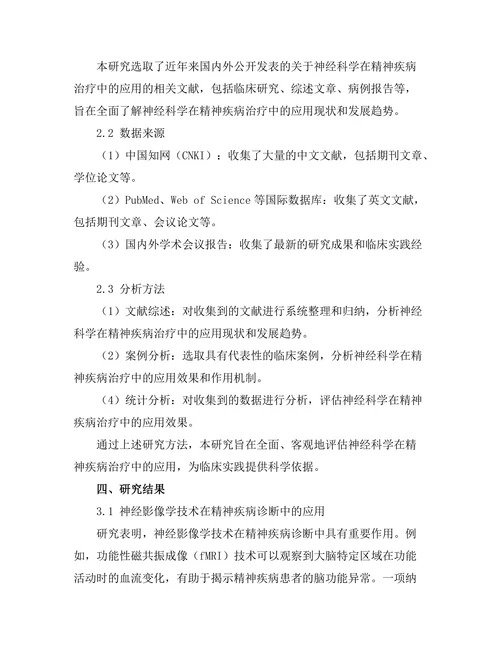 本研究选取了近年来国内外公开发表的关于神经科学在精神疾病治疗中的应用的相关文献，包括临床研究、综述文章、病例报告等，旨在全面了解神经科学在精神疾病治疗中的应用现状和发展趋势。

2.2 数据来源

（1）中国知网（CNKI）：收集了大量的中文文献，包括期刊文章、学位论文等。

（2）PubMed、Web of Science 等国际数据库：收集了英文文献，包括期刊文章、会议论文等。

（3）国内外学术会议报告：收集了最新的研究成果和临床实践经验。

2.3 分析方法

（1）文献综述：对收集到的文献进行系统整理和归纳，分析神经科学在精神疾病治疗中的应用现状和发展趋势。

（2）案例分析：选取具有代表性的临床案例，分析神经科学在精神疾病治疗中的应用效果和作用机制。

（4）统计分析：对收集到的数据进行分析，评估神经科学在精神疾病治疗中的应用效果。

通过上述研究方法，本研究旨在全面、客观地评估神经科学在精神疾病治疗中的应用，为临床实践提供科学依据。

四、研究结果

3.1 神经影像学技术在精神疾病诊断中的应用

研究表明，神经影像学技术在精神疾病诊断中具有重要作用。例如，功能性磁共振成像（fMRI）技术可以观察到大脑特定区域在功能活动时的血流变化，有助于揭示精神疾病患者的脑功能异常。一项纳